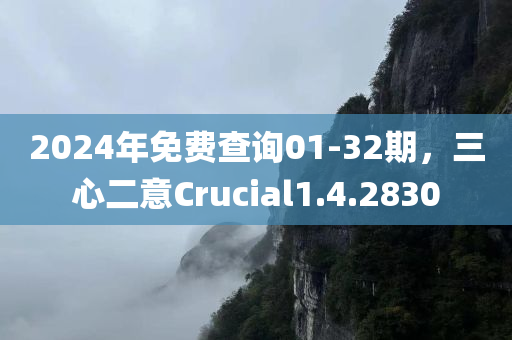 2024年免费查询01-32期，三心二意Crucial1.4.2830